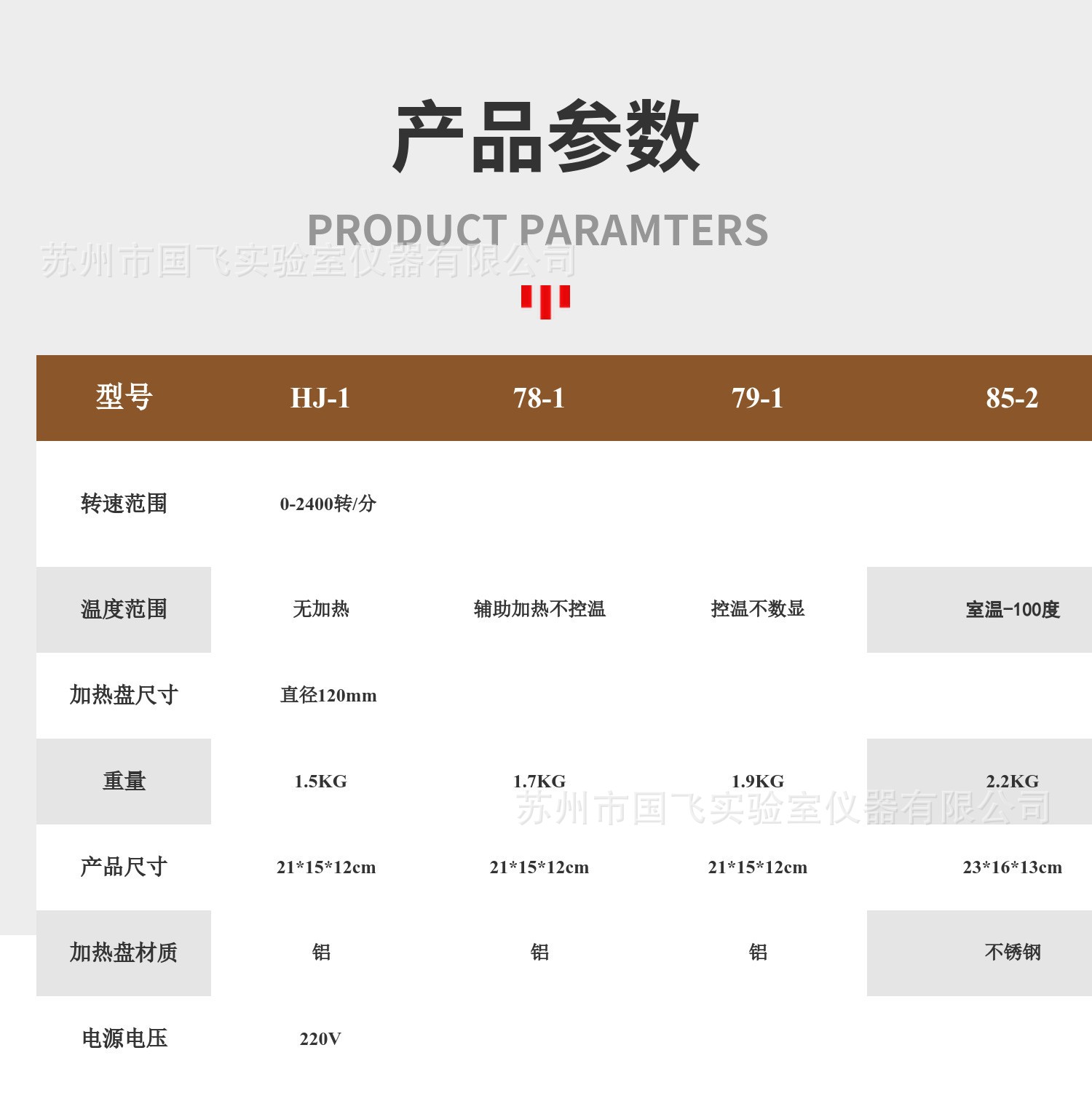 产品参数

PRODUCT PARAMTERS

| 型号 | HJ-1 | 78-1 | 79-1 | 85-2 |
|---|---|---|---|---|
| 转速范围 | 0-2400转/分 | | | |
| 温度范围 | 无加热 | 辅助加热不控温 | 控温不数显 | 室温-100度 |
| 加热盘尺寸 | 直径120mm | | | |
| 重量 | 1.5KG | 1.7KG | 1.9KG | 2.2KG |
| 产品尺寸 | 21*15*12cm | 21*15*12cm | 21*15*12cm | 23*16*13cm |
| 加热盘材质 | 铝 | 铝 | 铝 | 不锈钢 |
| 电源电压 | 220V | | | |

苏州市国飞实验室仪器有限公司